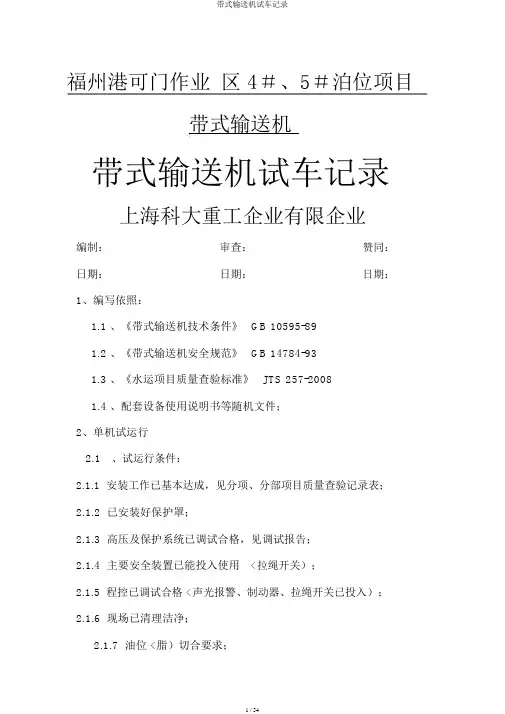 带式输送机试车记录

福州港可门作业 区 4＃、5＃泊位项目

带式输送机

带式输送机试车记录

上海科大重工企业有限企业

编制： 审查： 赞同：

日期： 日期： 日期：

1、编写依照：

1.1 、《带式输送机技术条件》 GB 10595-89

1.2 、《带式输送机安全规范》 GB 14784-93

1.3 、《水运项目质量查验标准》 JTS 257-2008

1.4 、配套设备使用说明书等随机文件；

2、单机试运行

2.1 、试运行条件：

2.1.1 安装工作已基本达成，见分项、分部项目质量查验记录表；

2.1.2 已安装好保护罩；

2.1.3 高压及保护系统已调试合格，见调试报告；

2.1.4 主要安全装置已能投入使用 （拉绳开关）；

2.1.5 程控已调试合格（声光报警、制动器、拉绳开关已投入）；

2.1.6 现场已清理洁净；

2.1.7 油位（脂）切合要求；

1 / 24